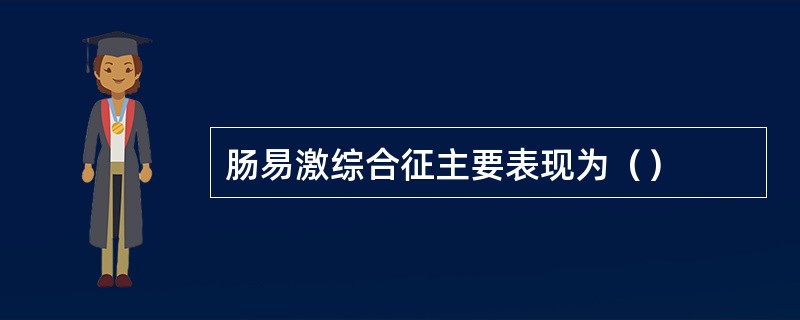 肠易激综合征主要表现为（）